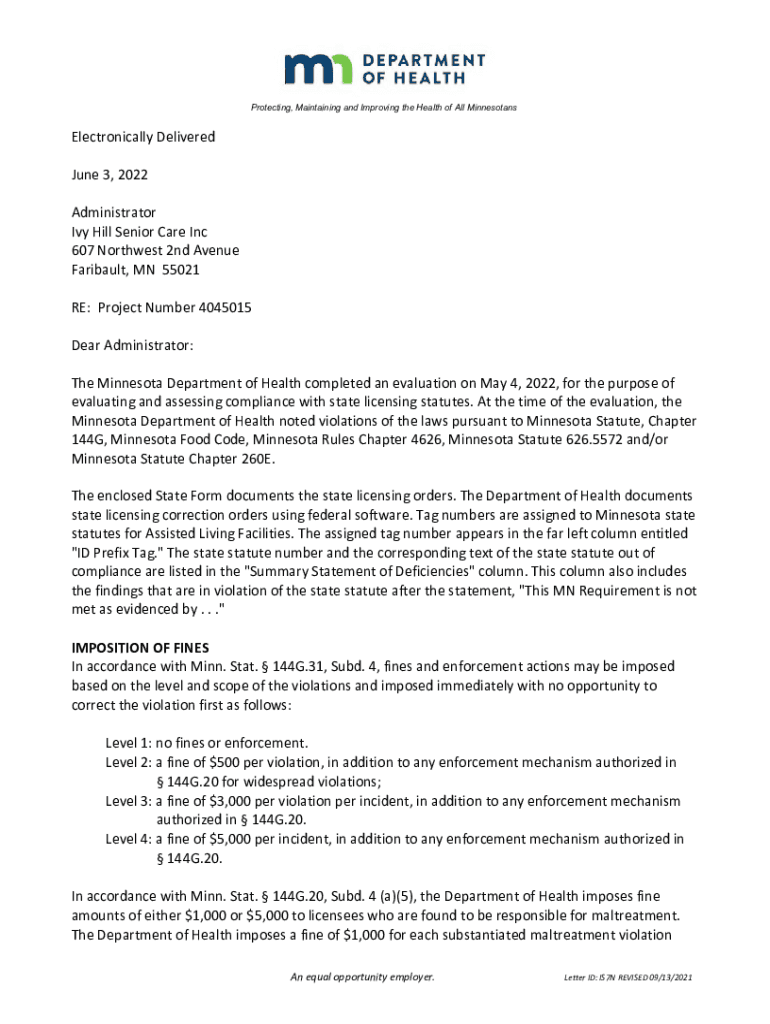 DEPARTMENT OF HEALTH

Protecting, Maintaining and Improving the Health of All Minnesotans

Electronically Delivered

June 3, 2022

Administrator
Ivy Hill Senior Care Inc
607 Northwest 2nd Avenue
Faribault, MN 55021

RE: Project Number 4045015

Dear Administrator:

The Minnesota Department of Health completed an evaluation on May 4, 2022, for the purpose of evaluating and assessing compliance with state licensing statutes. At the time of the evaluation, the Minnesota Department of Health noted violations of the laws pursuant to Minnesota Statute, Chapter 144G, Minnesota Food Code, Minnesota Rules Chapter 4626, Minnesota Statute 626.5572 and/or Minnesota Statute Chapter 260E.

The enclosed State Form documents the state licensing orders. The Department of Health documents state licensing correction orders using federal software. Tag numbers are assigned to Minnesota state statutes for Assisted Living Facilities. The assigned tag number appears in the far left column entitled "ID Prefix Tag." The state statute number and the corresponding text of the state statute out of compliance are listed in the "Summary Statement of Deficiencies" column. This column also includes the findings that are in violation of the state statute after the statement, "This MN Requirement is not met as evidenced by . . ."

IMPOSITION OF FINES
In accordance with Minn. Stat. § 144G.31, Subd. 4, fines and enforcement actions may be imposed based on the level and scope of the violations and imposed immediately with no opportunity to correct the violation first as follows:

Level 1: no fines or enforcement.
Level 2: a fine of $500 per violation, in addition to any enforcement mechanism authorized in § 144G.20 for widespread violations;
Level 3: a fine of $3,000 per violation per incident, in addition to any enforcement mechanism authorized in § 144G.20.
Level 4: a fine of $5,000 per incident, in addition to any enforcement mechanism authorized in § 144G.20.

In accordance with Minn. Stat. § 144G.20, Subd. 4 (a)(5), the Department of Health imposes fine amounts of either $1,000 or $5,000 to licensees who are found to be responsible for maltreatment. The Department of Health imposes a fine of $1,000 for each substantiated maltreatment violation

An equal opportunity employer.

Letter ID: IS7N REVISED 09/13/2021